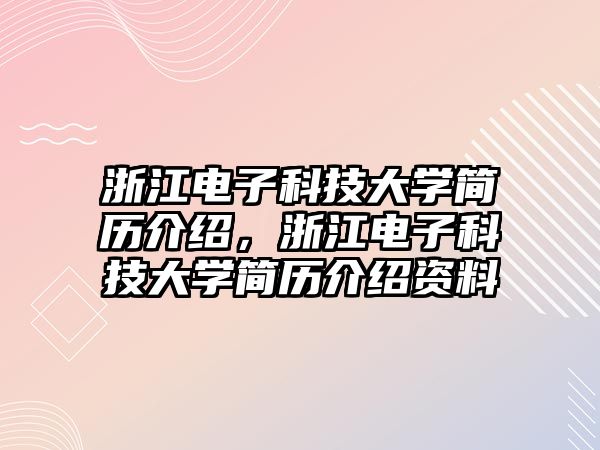 浙江电子科技大学简历介绍，浙江电子科技大学简历介绍资料